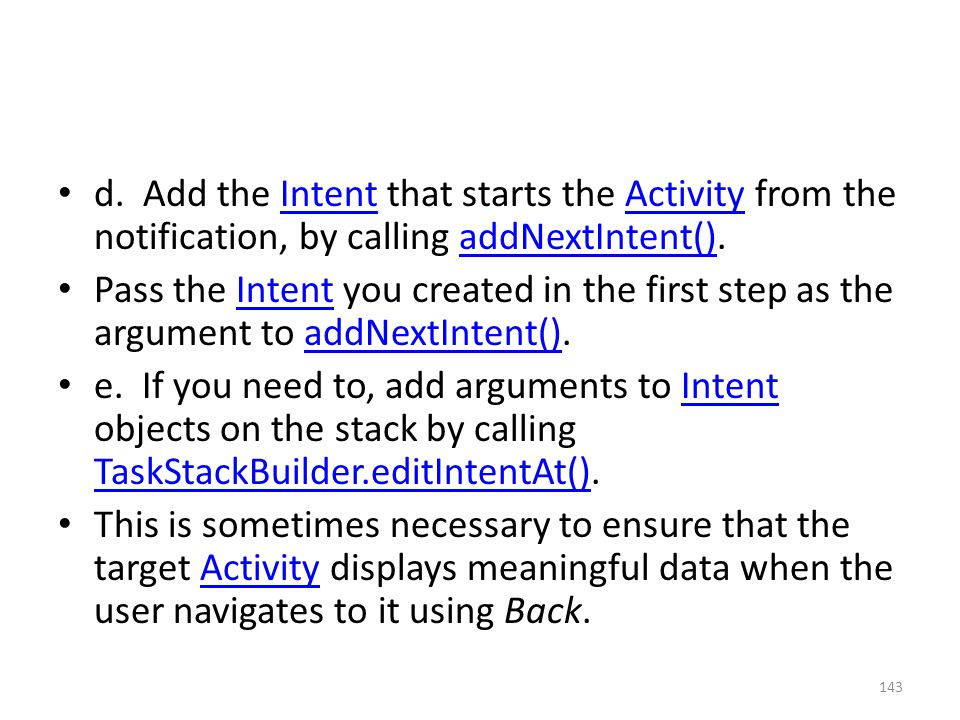 • d. Add the Intent that starts the Activity from the notification, by calling addNextIntent().
• Pass the Intent you created in the first step as the argument to addNextIntent().
• e. If you need to, add arguments to Intent objects on the stack by calling TaskStackBuilder.editIntentAt().
• This is sometimes necessary to ensure that the target Activity displays meaningful data when the user navigates to it using Back.

143